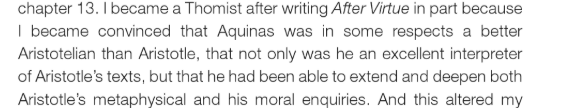 chapter 13. I became a Thomist after writing After Virtue in part because I became convinced that Aquinas was in some respects a better Aristotelian than Aristotle, that not only was he an excellent interpreter of Aristotle's texts, but that he had been able to extend and deepen both Aristotle's metaphysical and his moral enquiries. And this altered my